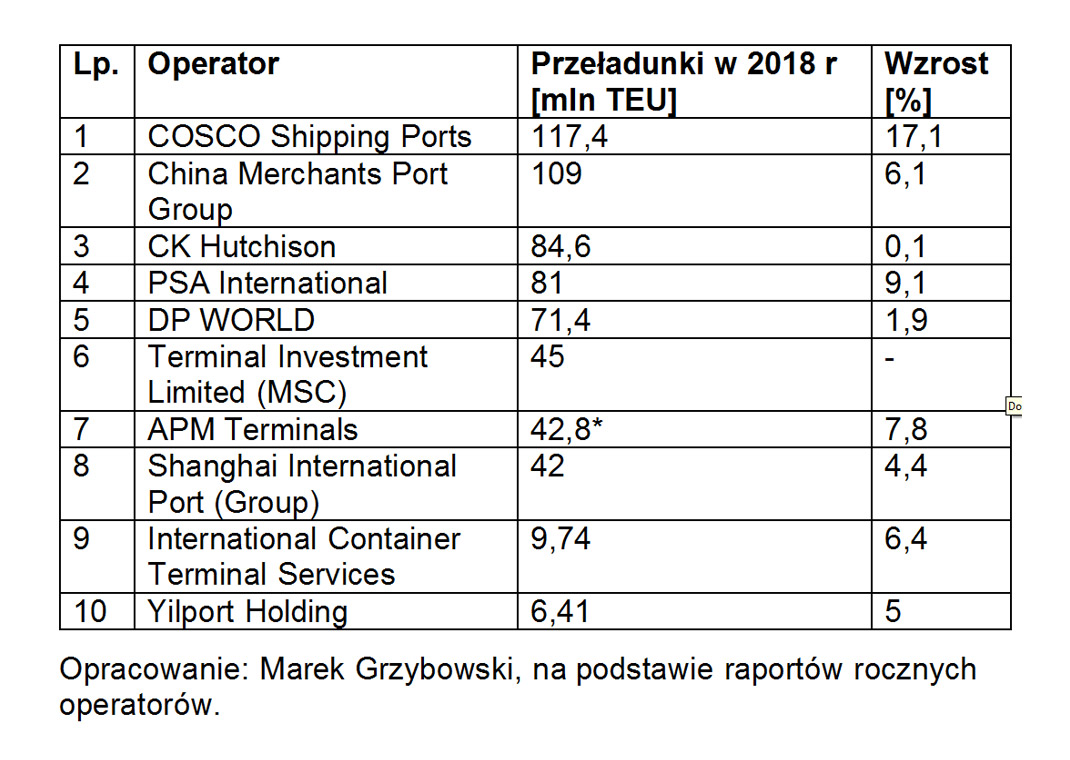 | Lp. | Operator | Przeładunki w 2018 r [mln TEU] | Wzrost [%] |
|---|---|---|---|
| 1 | COSCO Shipping Ports | 117,4 | 17,1 |
| 2 | China Merchants Port Group | 109 | 6,1 |
| 3 | CK Hutchison | 84,6 | 0,1 |
| 4 | PSA International | 81 | 9,1 |
| 5 | DP WORLD | 71,4 | 1,9 |
| 6 | Terminal Investment Limited (MSC) | 45 | - |
| 7 | APM Terminals | 42,8* | 7,8 |
| 8 | Shanghai International Port (Group) | 42 | 4,4 |
| 9 | International Container Terminal Services | 9,74 | 6,4 |
| 10 | Yilport Holding | 6,41 | 5 |

Do

Opracowanie: Marek Grzybowski, na podstawie raportów rocznych operatorów.